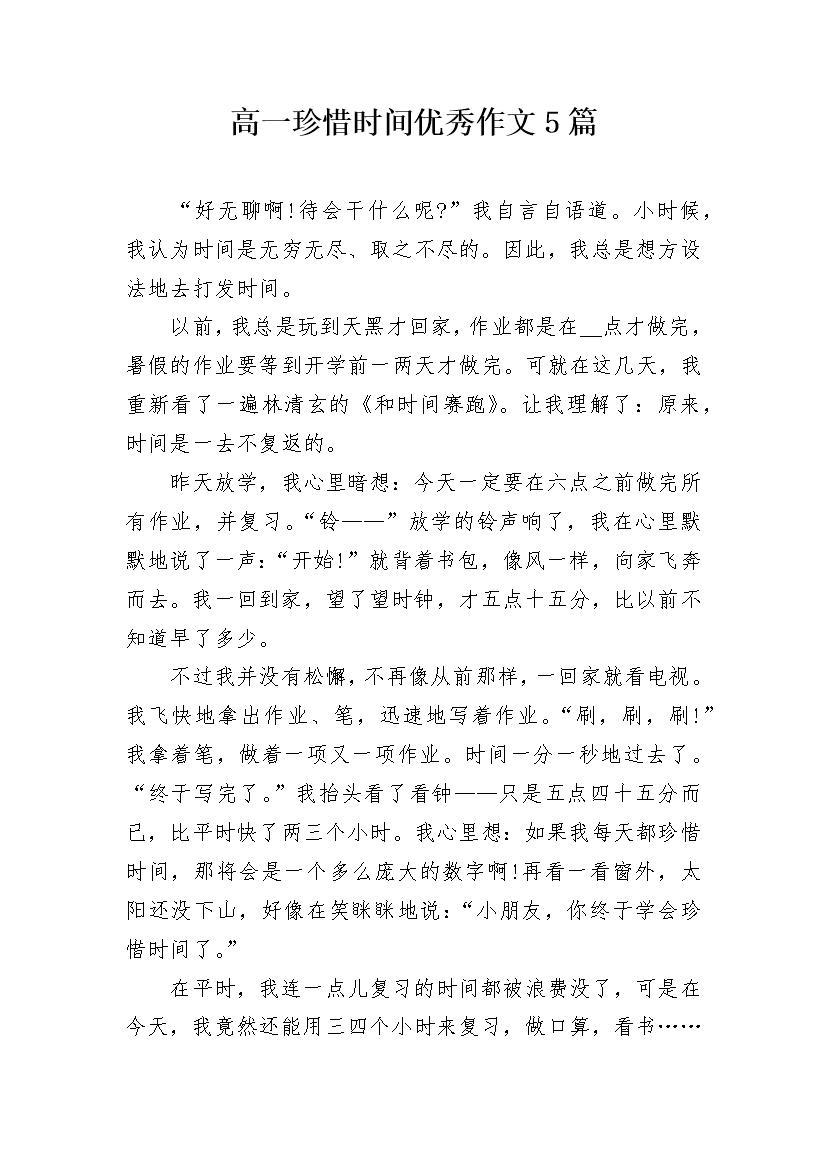 高一珍惜时间优秀作文5篇

“好无聊啊!待会干什么呢?”我自言自语道。小时候，我认为时间是无穷无尽、取之不尽的。因此，我总是想方设法地去打发时间。

以前，我总是玩到天黑才回家，作业都是在__点才做完，暑假的作业要等到开学前一两天才做完。可就在这几天，我重新看了一遍林清玄的《和时间赛跑》。让我理解了：原来，时间是一去不复返的。

昨天放学，我心里暗想：今天一定要在六点之前做完所有作业，并复习。“铃——”放学的铃声响了，我在心里默默地说了一声：“开始!”就背着书包，像风一样，向家飞奔而去。我一回到家，望了望时钟，才五点十五分，比以前不知道早了多少。

不过我并没有松懈，不再像从前那样，一回家就看电视。我飞快地拿出作业、笔，迅速地写着作业。“刷，刷，刷!”我拿着笔，做着一项又一项作业。时间一分一秒地过去了。“终于写完了。”我抬头看了看钟——只是五点四十五分而已，比平时快了两三个小时。我心里想：如果我每天都珍惜时间，那将会是一个多么庞大的数字啊!再看一看窗外，太阳还没下山，好像在笑眯眯地说：“小朋友，你终于学会珍惜时间了。”

在平时，我连一点儿复习的时间都被浪费没了，可是在今天，我竟然还能用三四个小时来复习，做口算，看书……